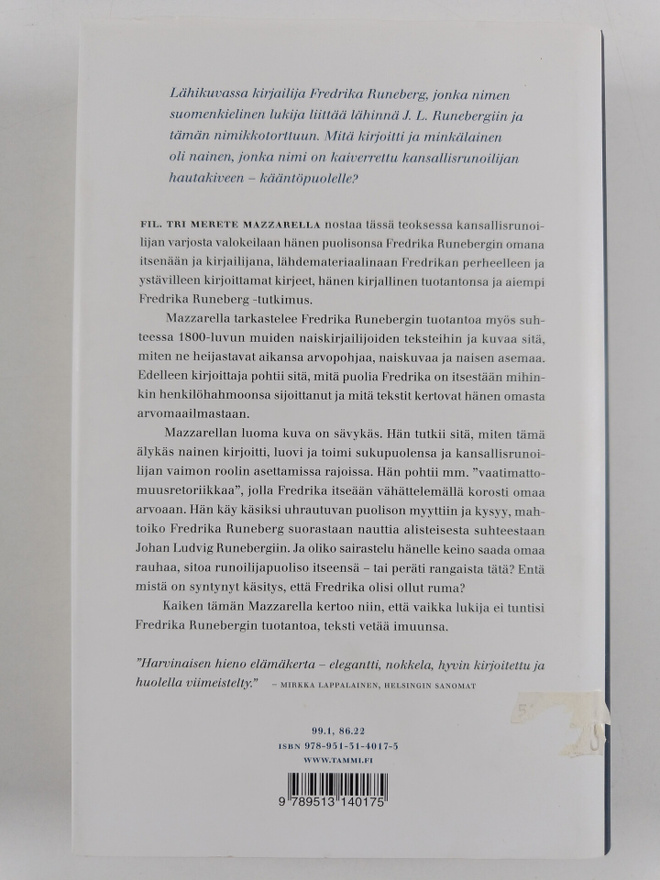 Lähikuvassa kirjailija Fredrika Runeberg, jonka nimen suomenkielinen lukija liittää lähinnä J. L. Runebergiin ja tämän nimikkotorttuun. Mitä kirjoitti ja minkälainen oli nainen, jonka nimi on kaiverrettu kansallisrunoilijan hautakiveen – kääntöpuolelle?

FIL. TRI MERETE MAZZARELLA nostaa tässä teoksessa kansallisrunoilijan varjosta valokeilaan hänen puolisonsa Fredrika Runebergin omana itsenään ja kirjailijana, lähdemateriaalinaan Fredrikan perheelleen ja ystävilleen kirjoittamat kirjeet, hänen kirjallinen tuotantonsa ja aiempi Fredrika Runeberg -tutkimus.

Mazzarella tarkastelee Fredrika Runebergin tuotantoa myös suhteessa 1800-luvun muiden naiskirjailijoiden teksteihin ja kuvaa sitä, miten ne heijastavat aikansa arvopohjaa, naiskuvaa ja naisen asemaa. Edelleen kirjoittaja pohtii sitä, mitä puolia Fredrika on itsestään mihinkin henkilöhahmoonsa sijoittanut ja mitä tekstit kertovat hänen omasta arvomaailmastaan.

Mazzarellan luoma kuva on sävykäs. Hän tutkii sitä, miten tämä älykäs nainen kirjoitti, luovi ja toimi sukupuolensa ja kansallisrunoilijan vaimon roolin asettamissa rajoissa. Hän pohtii mm. "vaatimattomuusretoriikkaa", jolla Fredrika itseään vähättelemällä korosti omaa arvoaan. Hän käy käsiksi uhrautuvan puolison myyttiin ja kysyy, mahtoiko Fredrika Runeberg suorastaan nauttia alisteisesta suhteestaan Johan Ludvig Runebergiin. Ja oliko sairastelu hänelle keino saada omaa rauhaa, sitoa runoilijapuoliso itseensä – tai peräti rangaista tätä? Entä mistä on syntynyt käsitys, että Fredrika olisi ollut ruma?

Kaiken tämän Mazzarella kertoo niin, että vaikka lukija ei tuntisi Fredrika Runebergin tuotantoa, teksti vetää imuunsa.

"Harvinaisen hieno elämäkerta – elegantti, nokkela, hyvin kirjoitettu ja huolella viimeistelty." – MIRKKA LAPPALAINEN, HELSINGIN SANOMAT

99.1, 86.22
ISBN 978-951-31-4017-5
WWW.TAMMI.FI

9 789513 140175